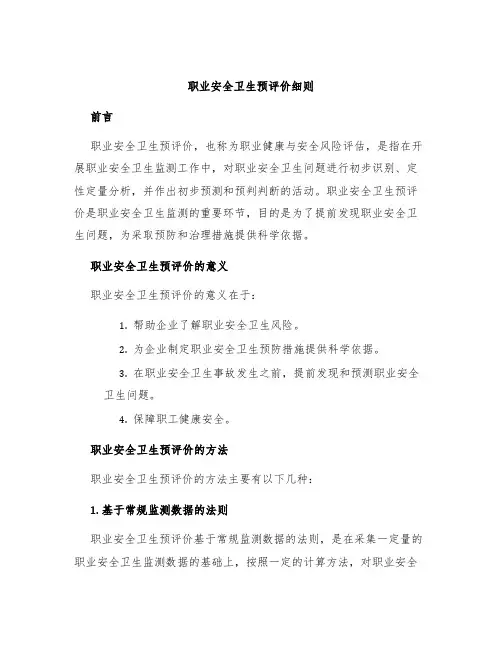 职业安全卫生预评价细则

前言

职业安全卫生预评价，也称为职业健康与安全风险评估，是指在开展职业安全卫生监测工作中，对职业安全卫生问题进行初步识别、定性定量分析，并作出初步预测和预判判断的活动。职业安全卫生预评价是职业安全卫生监测的重要环节，目的是为了提前发现职业安全卫生问题，为采取预防和治理措施提供科学依据。

职业安全卫生预评价的意义

职业安全卫生预评价的意义在于：

1. 帮助企业了解职业安全卫生风险。

2. 为企业制定职业安全卫生预防措施提供科学依据。

3. 在职业安全卫生事故发生之前，提前发现和预测职业安全卫生问题。

4. 保障职工健康安全。

职业安全卫生预评价的方法

职业安全卫生预评价的方法主要有以下几种：

1. 基于常规监测数据的法则

职业安全卫生预评价基于常规监测数据的法则，是在采集一定量的职业安全卫生监测数据的基础上，按照一定的计算方法，对职业安全